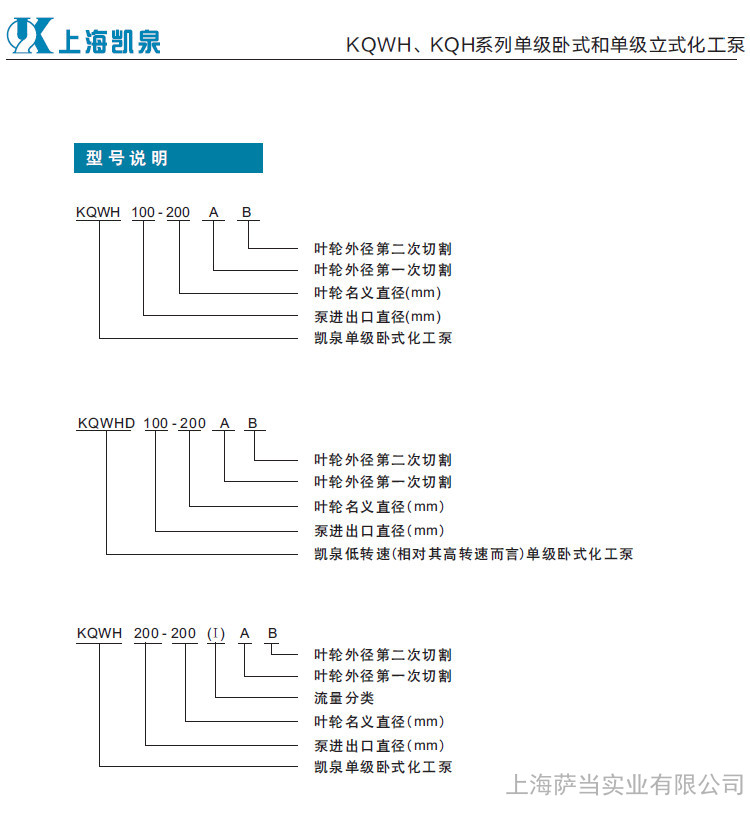 上海凯泉

KQWH、KQH系列单级卧式和单级立式化工泵

型号说明

KQWH 100-200 A B

叶轮外径第二次切割
叶轮外径第一次切割
叶轮名义直径(mm)
泵进出口直径(mm)
凯泉单级卧式化工泵

KQWHD 100-200 A B

叶轮外径第二次切割
叶轮外径第一次切割
叶轮名义直径(mm)
泵进出口直径(mm)
凯泉低转速(相对其高转速而言)单级卧式化工泵

KQWH 200-200 (I) A B

叶轮外径第二次切割
叶轮外径第一次切割
流量分类
叶轮名义直径(mm)
泵进出口直径(mm)
凯泉单级卧式化工泵

上海萨当实业有限公司